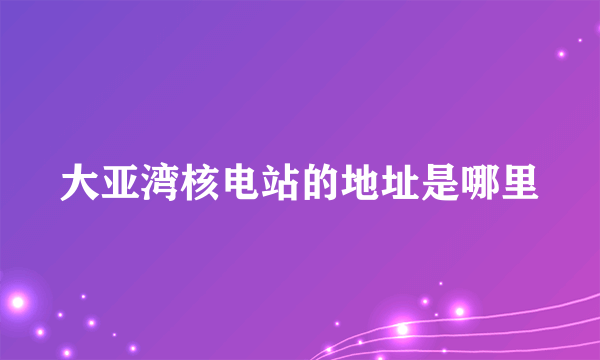 大亚湾核电站的地址是哪里